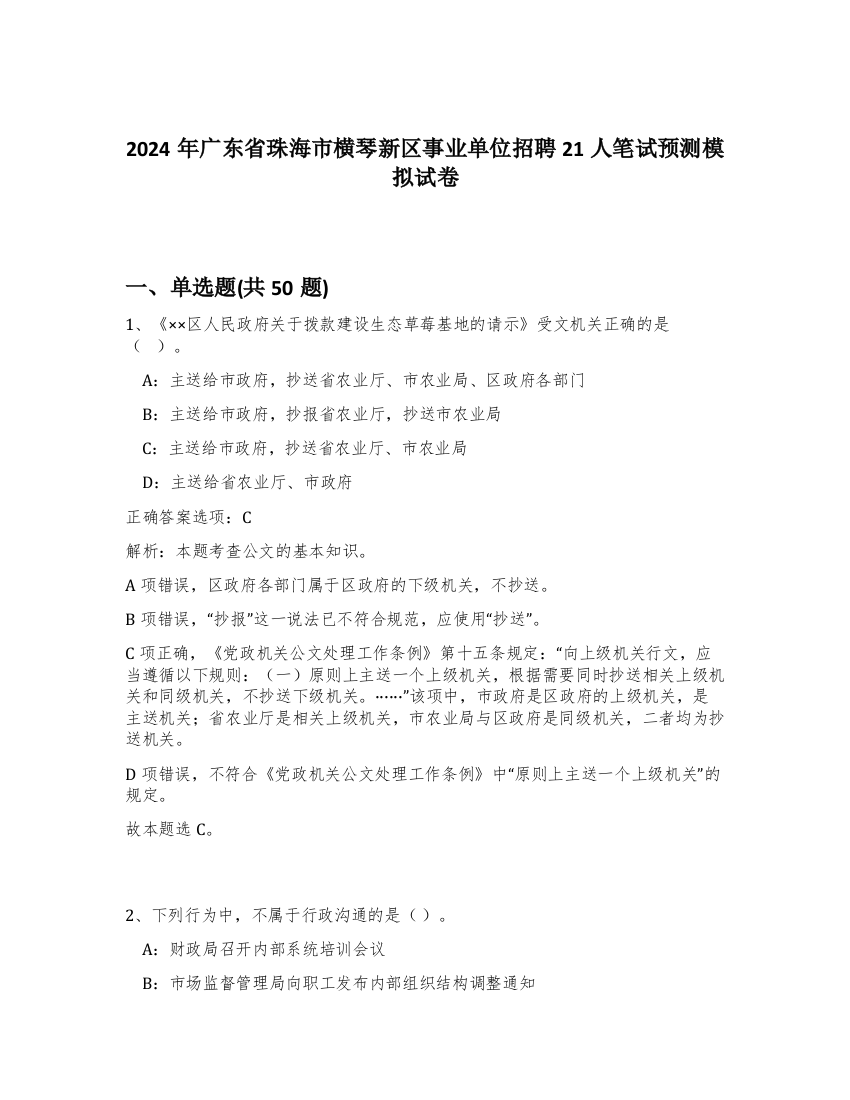 2024 年广东省珠海市横琴新区事业单位招聘 21 人笔试预测模拟试卷

一、单选题(共 50 题)

1、《××区人民政府关于拨款建设生态草莓基地的请示》受文机关正确的是（ ）。

A：主送给市政府，抄送省农业厅、市农业局、区政府各部门

B：主送给市政府，抄报省农业厅，抄送市农业局

C：主送给市政府，抄送省农业厅、市农业局

D：主送给省农业厅、市政府

正确答案选项：C

解析：本题考查公文的基本知识。

A 项错误，区政府各部门属于区政府的下级机关，不抄送。

B 项错误，“抄报”这一说法已不符合规范，应使用“抄送”。

C 项正确，《党政机关公文处理工作条例》第十五条规定：“向上级机关行文，应当遵循以下规则：（一）原则上主送一个上级机关，根据需要同时抄送相关上级机关和同级机关，不抄送下级机关。……”该项中，市政府是区政府的上级机关，是主送机关；省农业厅是相关上级机关，市农业局与区政府是同级机关，二者均为抄送机关。

D 项错误，不符合《党政机关公文处理工作条例》中“原则上主送一个上级机关”的规定。

故本题选 C。

2、下列行为中，不属于行政沟通的是（ ）。

A：财政局召开内部系统培训会议

B：市场监督管理局向职工发布内部组织结构调整通知